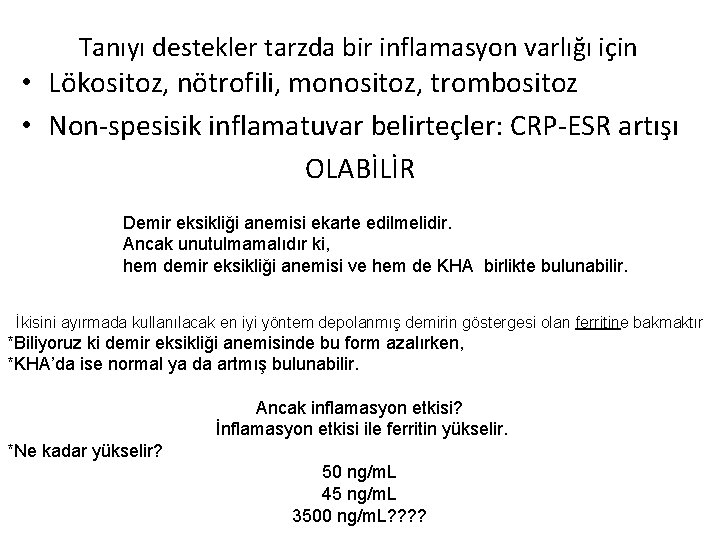 Tanıyı destekler tarzda bir inflamasyon varlığı için

• Lökositoz, nötrofili, monositoz, trombositoz
• Non-spesisik inflamatuvar belirteçler: CRP-ESR artışı

OLABİLİR

Demir eksikliği anemisi ekarte edilmelidir.
Ancak unutulmamalıdır ki,
hem demir eksikliği anemisi ve hem de KHA birlikte bulunabilir.

İkisini ayırmada kullanılacak en iyi yöntem depolanmış demirin göstergesi olan ferritine bakmaktır
*Biliyoruz ki demir eksikliği anemisinde bu form azalırken,
*KHA'da ise normal ya da artmış bulunabilir.

Ancak inflamasyon etkisi?
İnflamasyon etkisi ile ferritin yükselir.
*Ne kadar yükselir?
50 ng/mL
45 ng/mL
3500 ng/mL????